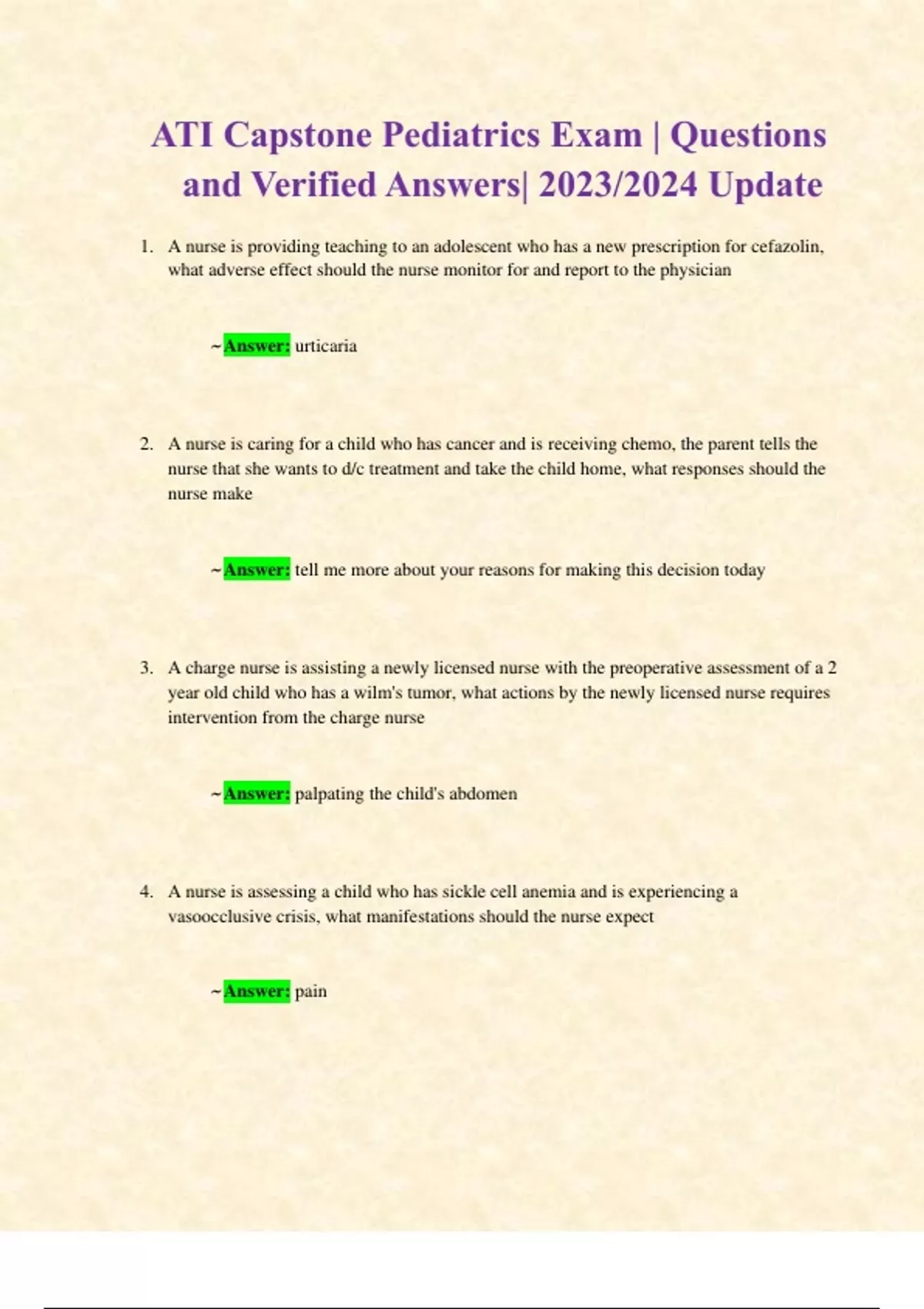 ATI Capstone Pediatrics Exam | Questions and Verified Answers| 2023/2024 Update

1. A nurse is providing teaching to an adolescent who has a new prescription for cefazolin, what adverse effect should the nurse monitor for and report to the physician

~Answer: urticaria

2. A nurse is caring for a child who has cancer and is receiving chemo, the parent tells the nurse that she wants to d/c treatment and take the child home, what responses should the nurse make

~Answer: tell me more about your reasons for making this decision today

3. A charge nurse is assisting a newly licensed nurse with the preoperative assessment of a 2 year old child who has a wilm's tumor, what actions by the newly licensed nurse requires intervention from the charge nurse

~Answer: palpating the child's abdomen

4. A nurse is assessing a child who has sickle cell anemia and is experiencing a vasoocclusive crisis, what manifestations should the nurse expect

~Answer: pain